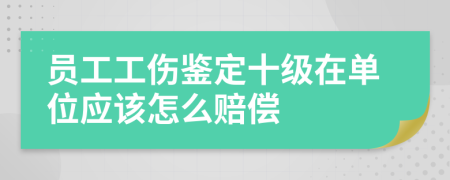 员工工伤鉴定十级在单位应该怎么赔偿